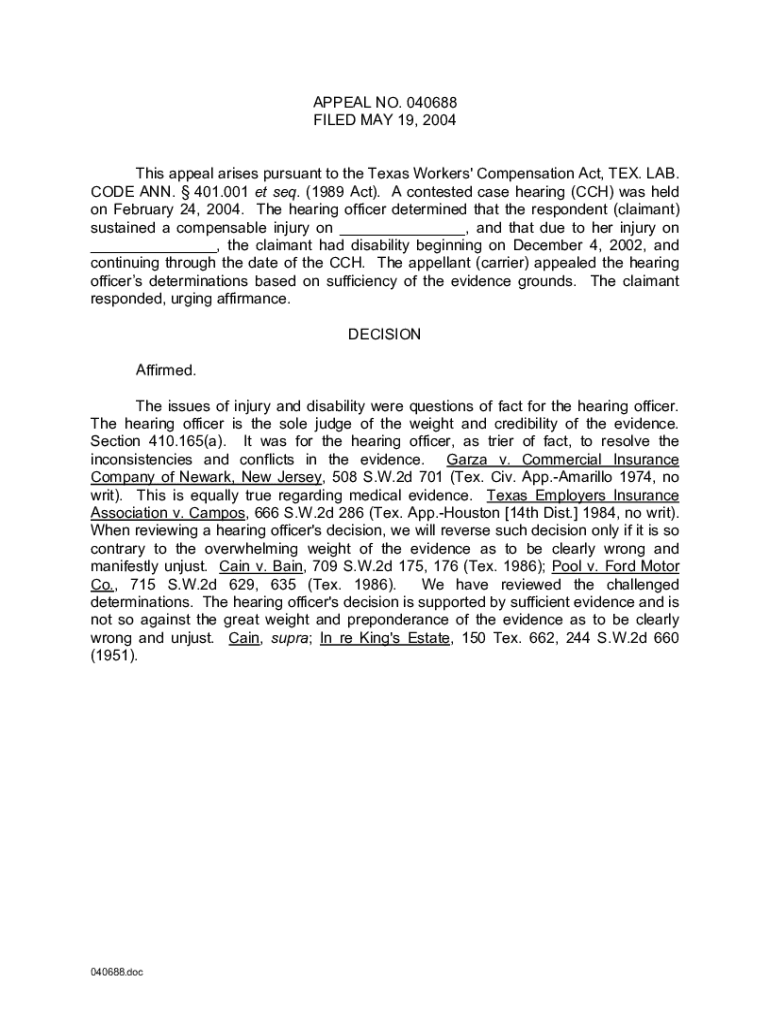 APPEAL NO. 040688
FILED MAY 19, 2004

This appeal arises pursuant to the Texas Workers' Compensation Act, TEX. LAB. CODE ANN. § 401.001 et seq. (1989 Act). A contested case hearing (CCH) was held on February 24, 2004. The hearing officer determined that the respondent (claimant) sustained a compensable injury on _______________, and that due to her injury on _______________, the claimant had disability beginning on December 4, 2002, and continuing through the date of the CCH. The appellant (carrier) appealed the hearing officer's determinations based on sufficiency of the evidence grounds. The claimant responded, urging affirmance.

DECISION

Affirmed.

The issues of injury and disability were questions of fact for the hearing officer. The hearing officer is the sole judge of the weight and credibility of the evidence. Section 410.165(a). It was for the hearing officer, as trier of fact, to resolve the inconsistencies and conflicts in the evidence. Garza v. Commercial Insurance Company of Newark, New Jersey, 508 S.W.2d 701 (Tex. Civ. App.-Amarillo 1974, no writ). This is equally true regarding medical evidence. Texas Employers Insurance Association v. Campos, 666 S.W.2d 286 (Tex. App.-Houston [14th Dist.] 1984, no writ). When reviewing a hearing officer's decision, we will reverse such decision only if it is so contrary to the overwhelming weight of the evidence as to be clearly wrong and manifestly unjust. Cain v. Bain, 709 S.W.2d 175, 176 (Tex. 1986); Pool v. Ford Motor Co., 715 S.W.2d 629, 635 (Tex. 1986). We have reviewed the challenged determinations. The hearing officer's decision is supported by sufficient evidence and is not so against the great weight and preponderance of the evidence as to be clearly wrong and unjust. Cain, supra; In re King's Estate, 150 Tex. 662, 244 S.W.2d 660 (1951).

040688.doc